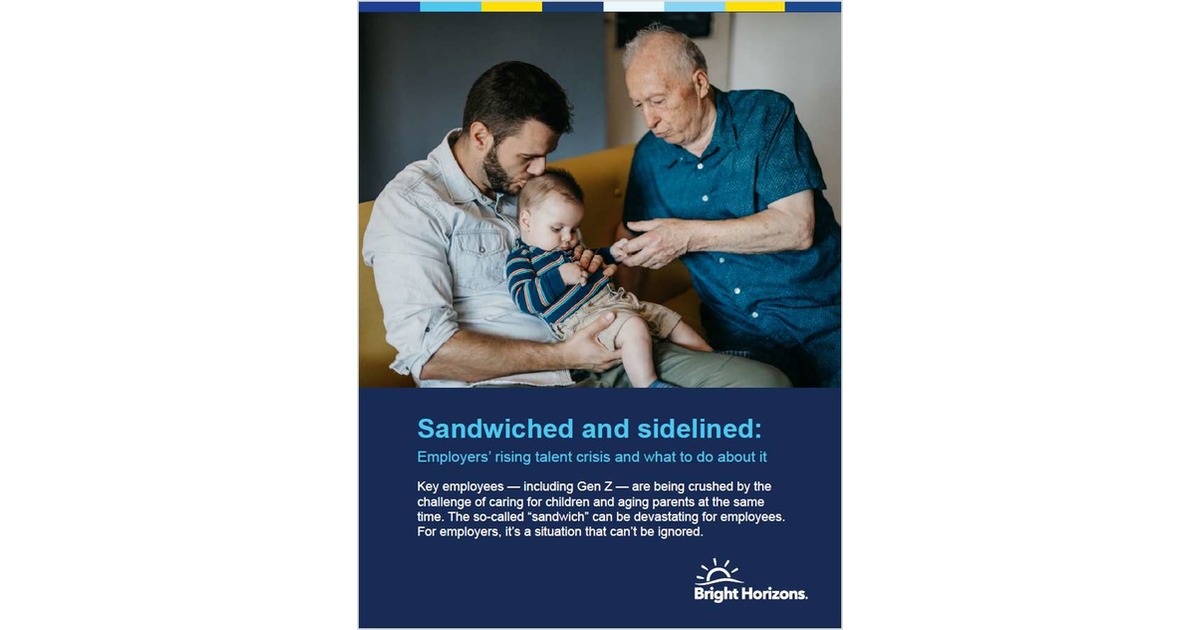 Sandwiched and sidelined:

Employers' rising talent crisis and what to do about it

Key employees — including Gen Z — are being crushed by the challenge of caring for children and aging parents at the same time. The so-called "sandwich" can be devastating for employees. For employers, it's a situation that can't be ignored.

Bright Horizons.